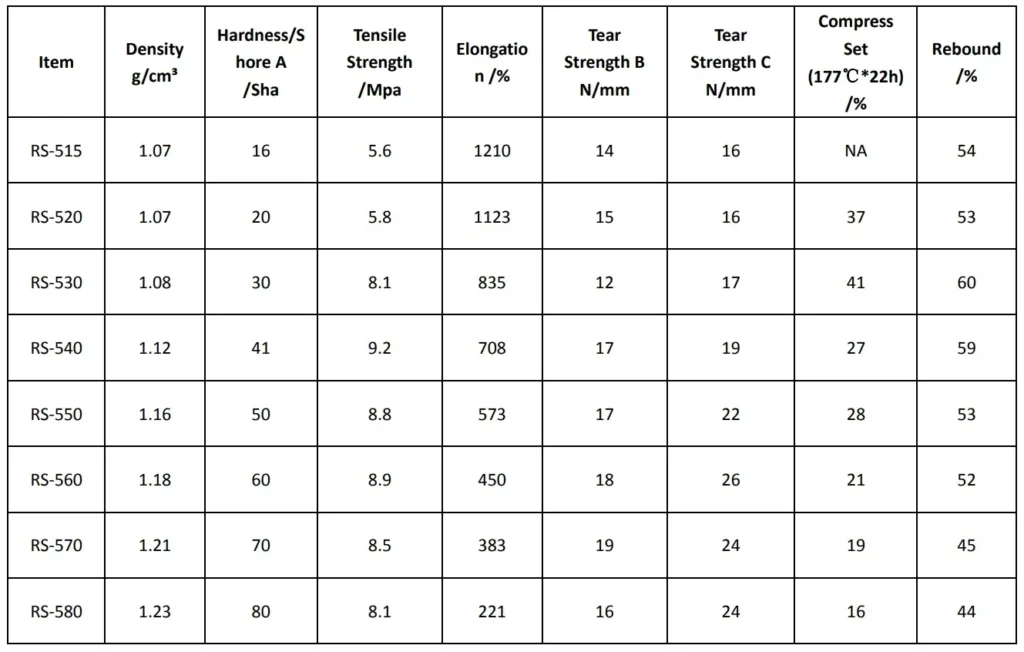 | Item | Density g/cm³ | Hardness/Shore A /Sha | Tensile Strength /Mpa | Elongation /% | Tear Strength B N/mm | Tear Strength C N/mm | Compress Set (177℃*22h) /% | Rebound /% |
|---|---|---|---|---|---|---|---|---|
| RS-515 | 1.07 | 16 | 5.6 | 1210 | 14 | 16 | NA | 54 |
| RS-520 | 1.07 | 20 | 5.8 | 1123 | 15 | 16 | 37 | 53 |
| RS-530 | 1.08 | 30 | 8.1 | 835 | 12 | 17 | 41 | 60 |
| RS-540 | 1.12 | 41 | 9.2 | 708 | 17 | 19 | 27 | 59 |
| RS-550 | 1.16 | 50 | 8.8 | 573 | 17 | 22 | 28 | 53 |
| RS-560 | 1.18 | 60 | 8.9 | 450 | 18 | 26 | 21 | 52 |
| RS-570 | 1.21 | 70 | 8.5 | 383 | 19 | 24 | 19 | 45 |
| RS-580 | 1.23 | 80 | 8.1 | 221 | 16 | 24 | 16 | 44 |